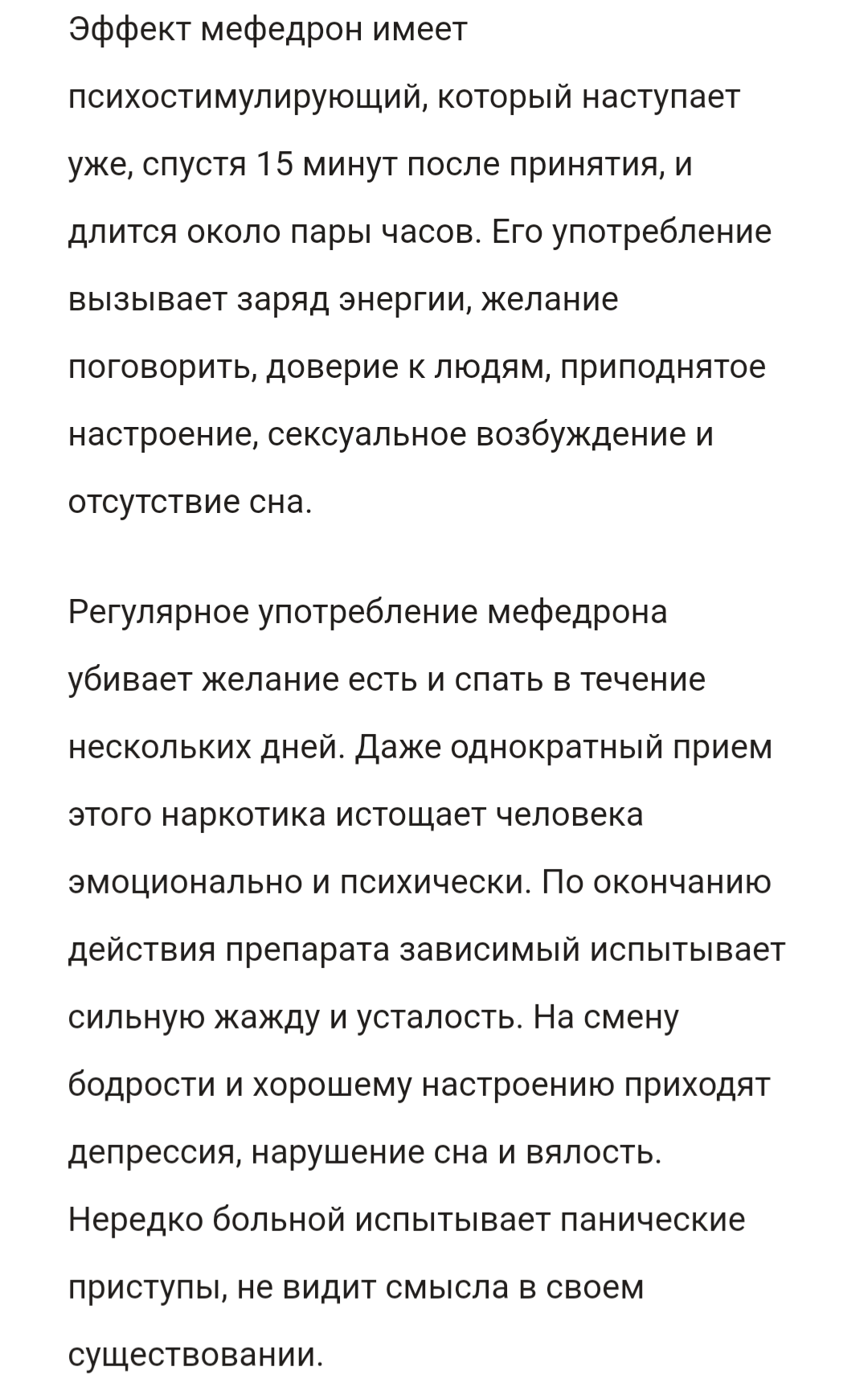 Эффект мефедрон имеет психостимулирующий, который наступает уже, спустя 15 минут после принятия, и длится около пары часов. Его употребление вызывает заряд энергии, желание поговорить, доверие к людям, приподнятое настроение, сексуальное возбуждение и отсутствие сна.

Регулярное употребление мефедрона убивает желание есть и спать в течение нескольких дней. Даже однократный прием этого наркотика истощает человека эмоционально и психически. По окончанию действия препарата зависимый испытывает сильную жажду и усталость. На смену бодрости и хорошему настроению приходят депрессия, нарушение сна и вялость. Нередко больной испытывает панические приступы, не видит смысла в своем существовании.